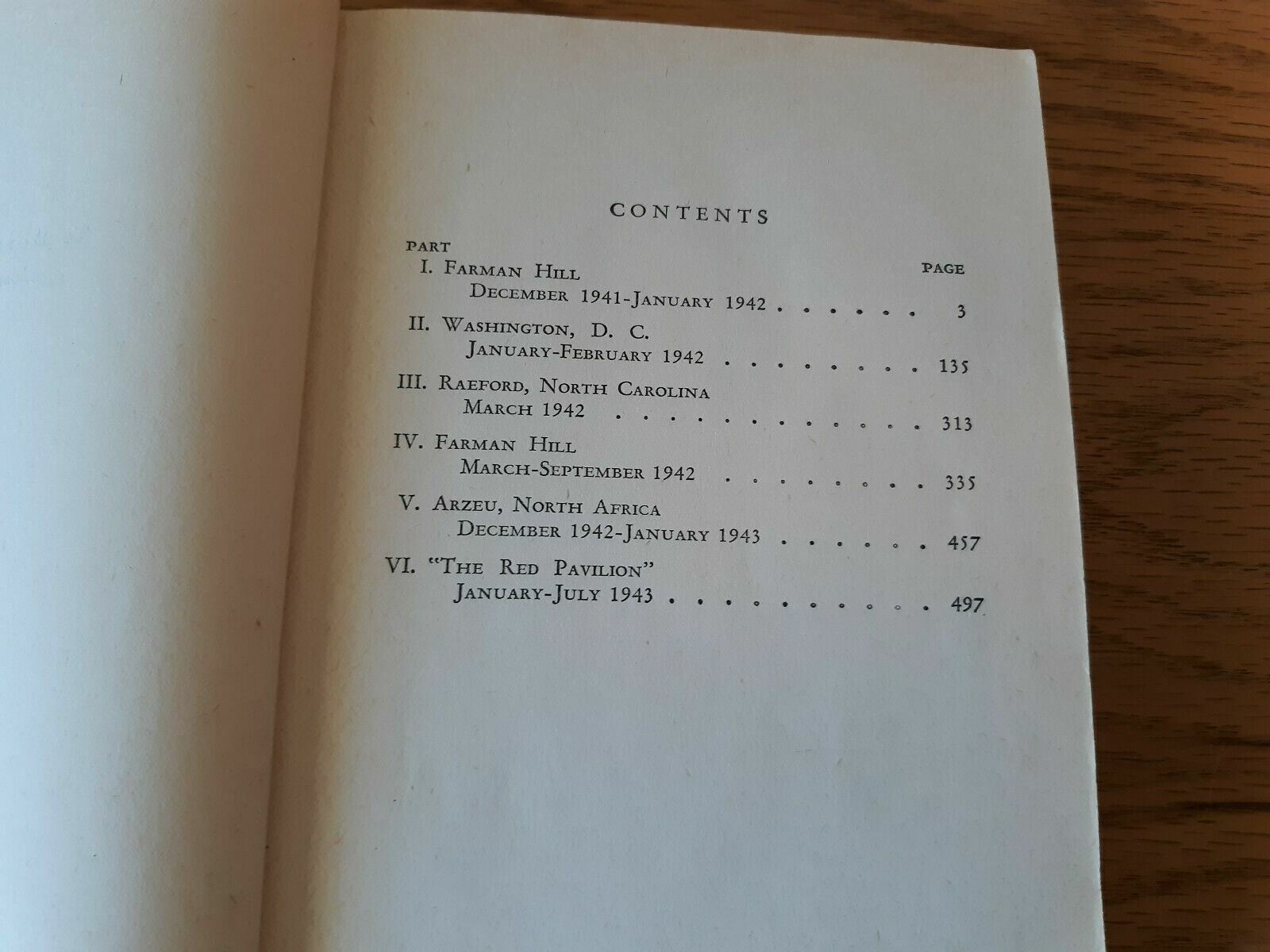 CONTENTS

PART
PAGE

I. FARMAN HILL
DECEMBER 1941-JANUARY 1942 3

II. WASHINGTON, D. C.
JANUARY-FEBRUARY 1942 135

III. RAEFORD, NORTH CAROLINA
MARCH 1942 313

IV. FARMAN HILL
MARCH-SEPTEMBER 1942 335

V. ARZEU, NORTH AFRICA
DECEMBER 1942-JANUARY 1943 457

VI. "THE RED PAVILION"
JANUARY-JULY 1943 497